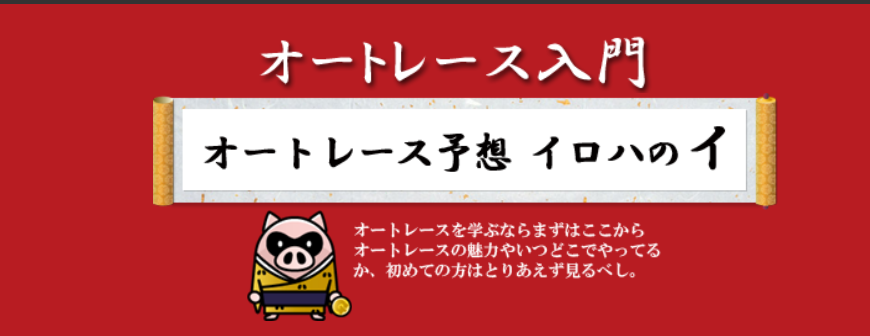 オートレース入門

オートレース予想 イロハのイ

オートレースを学ぶならまずはここから
オートレースの魅力やいつどこでやってるか、初めての方はとりあえず見るべし。